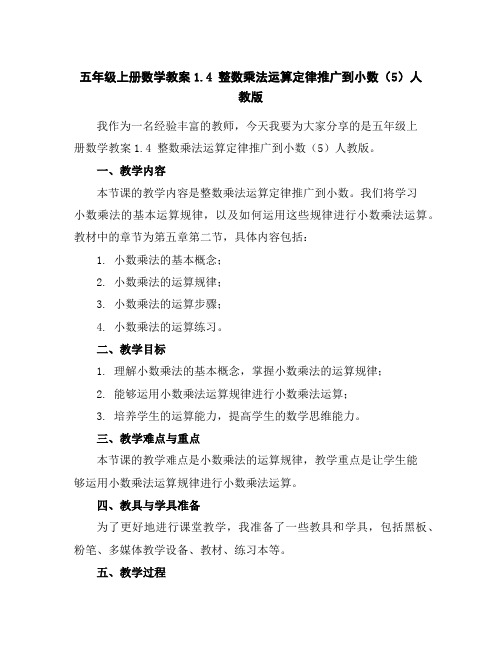 五年级上册数学教案 1.4 整数乘法运算定律推广到小数（5）人教版

我作为一名经验丰富的教师，今天我要为大家分享的是五年级上册数学教案 1.4 整数乘法运算定律推广到小数（5）人教版。

一、教学内容

本节课的教学内容是整数乘法运算定律推广到小数。我们将学习小数乘法的基本运算规律，以及如何运用这些规律进行小数乘法运算。教材中的章节为第五章第二节，具体内容包括：

1. 小数乘法的基本概念；

2. 小数乘法的运算规律；

3. 小数乘法的运算步骤；

4. 小数乘法的运算练习。

二、教学目标

1. 理解小数乘法的基本概念，掌握小数乘法的运算规律；

2. 能够运用小数乘法运算规律进行小数乘法运算；

3. 培养学生的运算能力，提高学生的数学思维能力。

三、教学难点与重点

本节课的教学难点是小数乘法的运算规律，教学重点是让学生能够运用小数乘法运算规律进行小数乘法运算。

四、教具与学具准备

为了更好地进行课堂教学，我准备了一些教具和学具，包括黑板、粉笔、多媒体教学设备、教材、练习本等。

五、教学过程